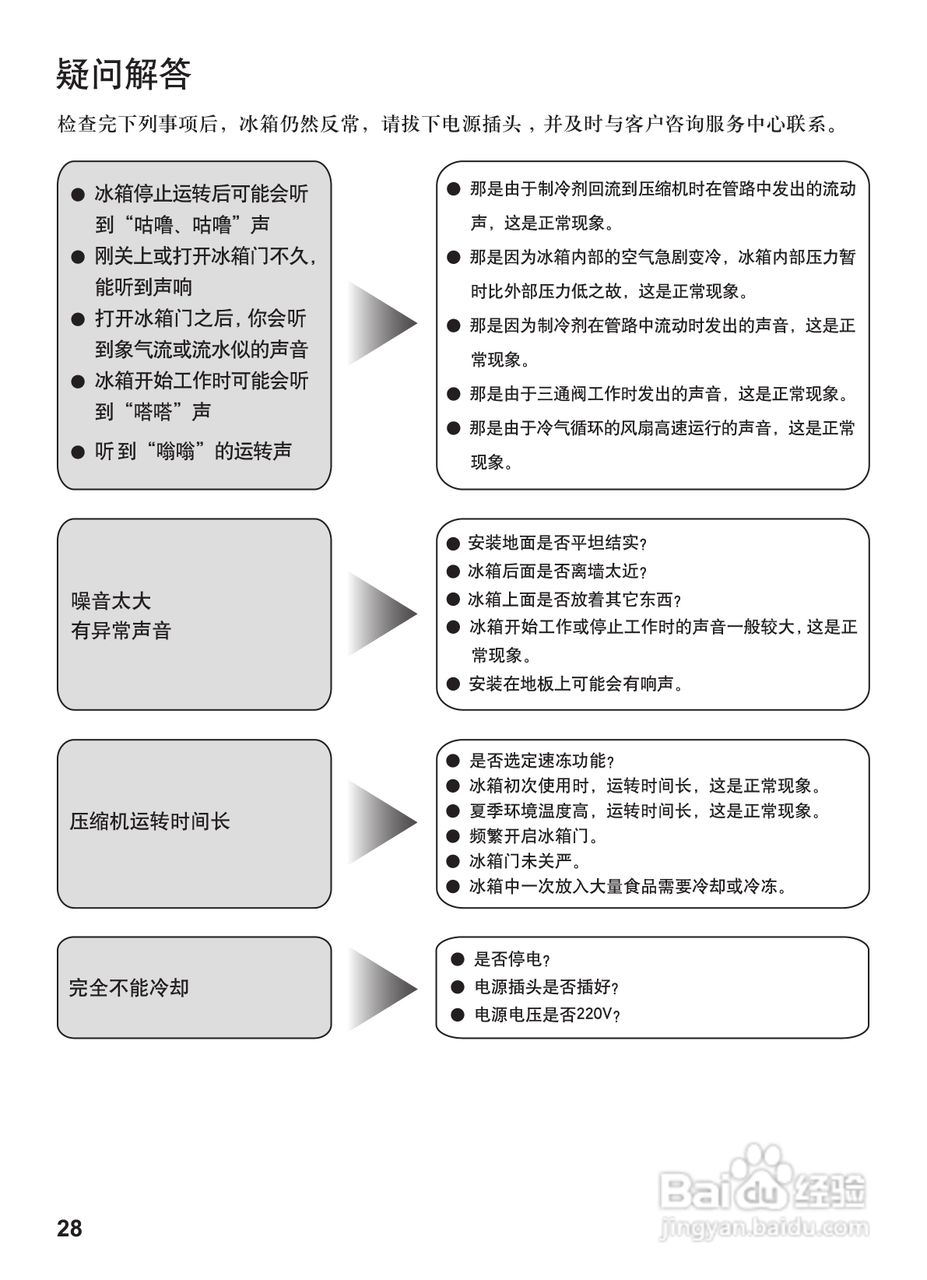 疑问解答

检查完下列事项后，冰箱仍然反常，请拔下电源插头，并及时与客户咨询服务中心联系。

● 冰箱停止运转后可能会听到“咕噜、咕噜”声
● 刚关上或打开冰箱门不久，能听到声响
● 打开冰箱门之后，你会听到象气流或流水似的声音
● 冰箱开始工作时可能会听到“嗒嗒”声
● 听到“嗡嗡”的运转声

● 那是由于制冷剂回流到压缩机时在管路中发出的流动声，这是正常现象。
● 那是因为冰箱内部的空气急剧变冷，冰箱内部压力暂时比外部压力低之故，这是正常现象。
● 那是因为制冷剂在管路中流动时发出的声音，这是正常现象。
● 那是由于三通阀工作时发出的声音，这是正常现象。
● 那是由于冷气循环的风扇高速运行的声音，这是正常现象。

噪音太大
有异常声音

● 安装地面是否平坦结实？
● 冰箱后面是否离墙太近？
● 冰箱上面是否放着其它东西？
● 冰箱开始工作或停止工作时的声音一般较大，这是正常现象。
● 安装在地板上可能会有响声。

压缩机运转时间长

● 是否选定速冻功能？
● 冰箱初次使用时，运转时间长，这是正常现象。
● 夏季环境温度高，运转时间长，这是正常现象。
● 频繁开启冰箱门。
● 冰箱门未关严。
● 冰箱中一次放入大量食品需要冷却或冷冻。

完全不能冷却

● 是否停电？
● 电源插头是否插好？
● 电源电压是否220V？

28

Baidu经验
jingyan.baidu.com